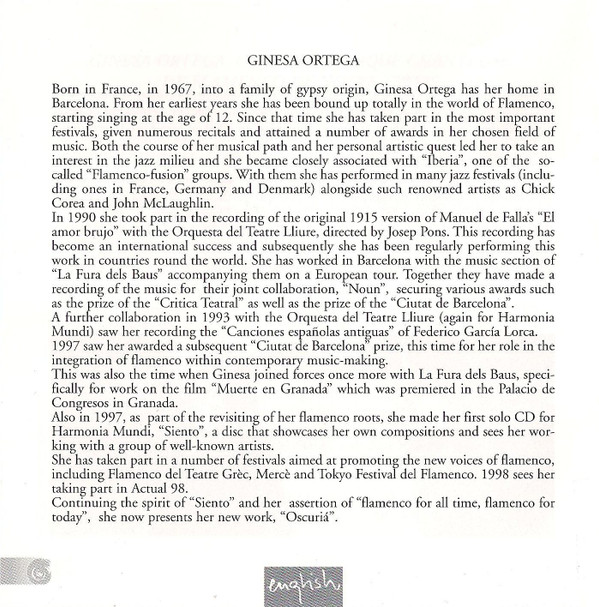 GINESA ORTEGA

Born in France, in 1967, into a family of gypsy origin, Ginesa Ortega has her home in Barcelona. From her earliest years she has been bound up totally in the world of Flamenco, starting singing at the age of 12. Since that time she has taken part in the most important festivals, given numerous recitals and attained a number of awards in her chosen field of music. Both the course of her musical path and her personal artistic quest led her to take an interest in the jazz milieu and she became closely associated with "Iberia", one of the so-called "Flamenco-fusion" groups. With them she has performed in many jazz festivals (including ones in France, Germany and Denmark) alongside such renowned artists as Chick Corea and John McLaughlin.
In 1990 she took part in the recording of the original 1915 version of Manuel de Falla's "El amor brujo" with the Orquesta del Teatre Lliure, directed by Josep Pons. This recording has become an international success and subsequently she has been regularly performing this work in countries round the world. She has worked in Barcelona with the music section of "La Fura dels Baus" accompanying them on a European tour. Together they have made a recording of the music for their joint collaboration, "Noun", securing various awards such as the prize of the "Critica Teatral" as well as the prize of the "Ciutat de Barcelona".
A further collaboration in 1993 with the Orquesta del Teatre Lliure (again for Harmonia Mundi) saw her recording the "Canciones españolas antiguas" of Federico García Lorca.
1997 saw her awarded a subsequent "Ciutat de Barcelona" prize, this time for her role in the integration of flamenco within contemporary music-making.
This was also the time when Ginesa joined forces once more with La Fura dels Baus, specifically for work on the film "Muerte en Granada" which was premiered in the Palacio de Congresos in Granada.
Also in 1997, as part of the revisiting of her flamenco roots, she made her first solo CD for Harmonia Mundi, "Siento", a disc that showcases her own compositions and sees her working with a group of well-known artists.
She has taken part in a number of festivals aimed at promoting the new voices of flamenco, including Flamenco del Teatre Grèc, Mercè and Tokyo Festival del Flamenco. 1998 sees her taking part in Actual 98.
Continuing the spirit of "Siento" and her assertion of "flamenco for all time, flamenco for today", she now presents her new work, "Oscuriá".

english